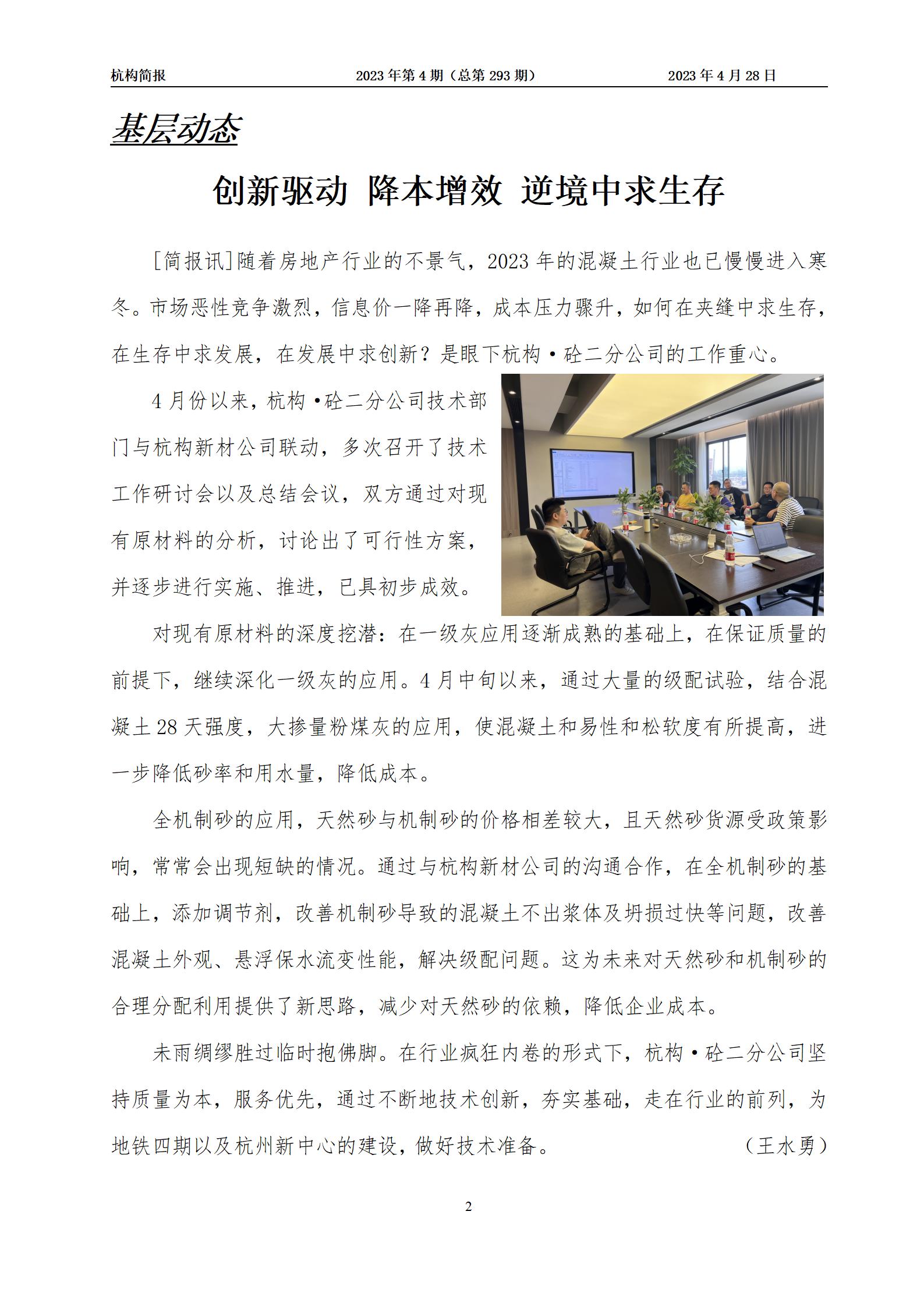 杭构简报　　2023 年第 4 期（总第 293 期）　　2023 年 4 月 28 日

基层动态

创新驱动 降本增效 逆境中求生存

[简报讯]随着房地产行业的不景气，2023 年的混凝土行业也已慢慢进入寒冬。市场恶性竞争激烈，信息价一降再降，成本压力骤升，如何在夹缝中求生存，在生存中求发展，在发展中求创新？是眼下杭构·砼二分公司的工作重心。

4 月份以来，杭构·砼二分公司技术部门与杭构新材公司联动，多次召开了技术工作研讨会以及总结会议，双方通过对现有原材料的分析，讨论出了可行性方案，并逐步进行实施、推进，已具初步成效。

对现有原材料的深度挖潜：在一级灰应用逐渐成熟的基础上，在保证质量的前提下，继续深化一级灰的应用。4 月中旬以来，通过大量的级配试验，结合混凝土 28 天强度，大掺量粉煤灰的应用，使混凝土和易性和松软度有所提高，进一步降低砂率和用水量，降低成本。

全机制砂的应用，天然砂与机制砂的价格相差较大，且天然砂货源受政策影响，常常会出现短缺的情况。通过与杭构新材公司的沟通合作，在全机制砂的基础上，添加调节剂，改善机制砂导致的混凝土不出浆体及坍损过快等问题，改善混凝土外观、悬浮保水流变性能，解决级配问题。这为未来对天然砂和机制砂的合理分配利用提供了新思路，减少对天然砂的依赖，降低企业成本。

未雨绸缪胜过临时抱佛脚。在行业疯狂内卷的形式下，杭构·砼二分公司坚持质量为本，服务优先，通过不断地技术创新，夯实基础，走在行业的前列，为地铁四期以及杭州新中心的建设，做好技术准备。　　（王水勇）

2